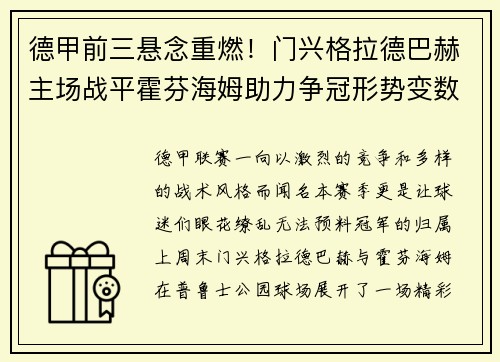 德甲前三悬念重燃！门兴格拉德巴赫主场战平霍芬海姆助力争冠形势变数

德甲联赛一向以激烈的竞争和多样的战术风格而闻名本赛季更是让球迷们眼花缭乱无法预料冠军的归属上周末门兴格拉德巴赫与霍芬海姆在普鲁士公园球场展开了一场精彩